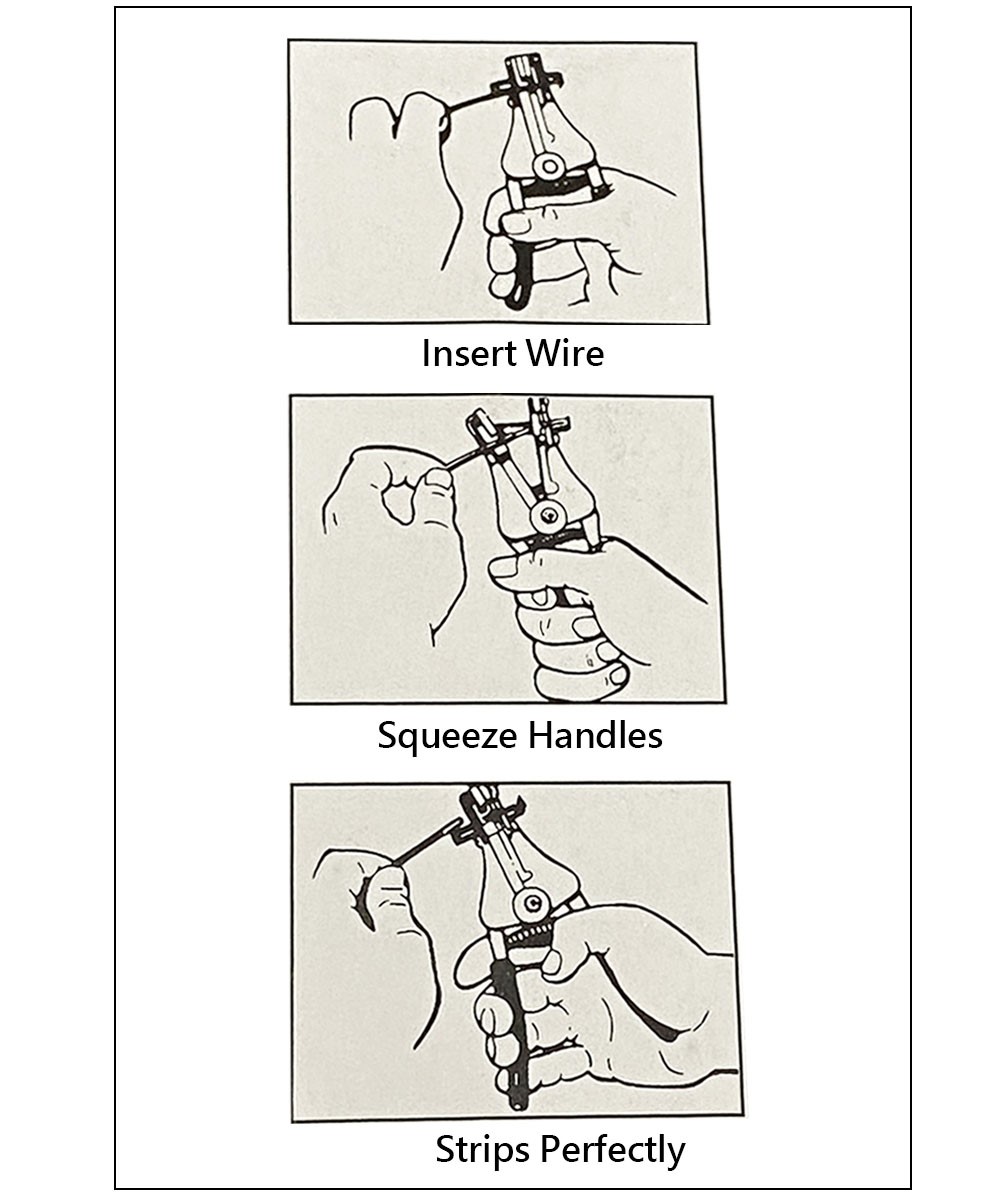 Insert Wire

Squeeze Handles

Strips Perfectly